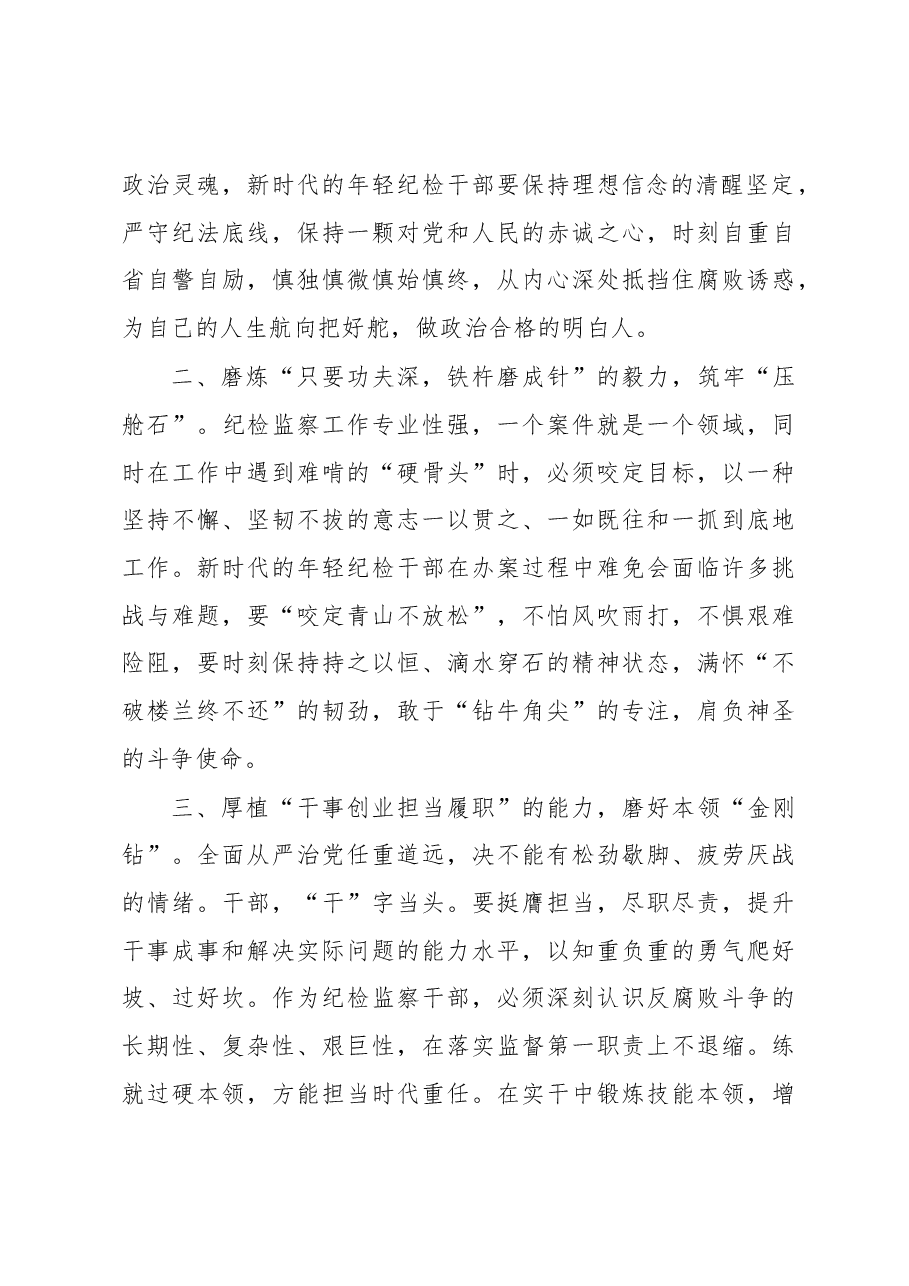 政治灵魂，新时代的年轻纪检干部要保持理想信念的清醒坚定，严守纪法底线，保持一颗对党和人民的赤诚之心，时刻自重自省自警自励，慎独慎微慎始慎终，从内心深处抵挡住腐败诱惑，为自己的人生航向把好舵，做政治合格的明白人。

二、磨炼“只要功夫深，铁杵磨成针”的毅力，筑牢“压舱石”。纪检监察工作专业性强，一个案件就是一个领域，同时在工作中遇到难啃的“硬骨头”时，必须咬定目标，以一种坚持不懈、坚韧不拔的意志一以贯之、一如既往和一抓到底地工作。新时代的年轻纪检干部在办案过程中难免会面临许多挑战与难题，要“咬定青山不放松”，不怕风吹雨打，不惧艰难险阻，要时刻保持持之以恒、滴水穿石的精神状态，满怀“不破楼兰终不还”的韧劲，敢于“钻牛角尖”的专注，肩负神圣的斗争使命。

三、厚植“干事创业担当履职”的能力，磨好本领“金刚钻”。全面从严治党任重道远，决不能有松劲歇脚、疲劳厌战的情绪。干部，“干”字当头。要挺膺担当，尽职尽责，提升干事成事和解决实际问题的能力水平，以知重负重的勇气爬好坡、过好坎。作为纪检监察干部，必须深刻认识反腐败斗争的长期性、复杂性、艰巨性，在落实监督第一职责上不退缩。练就过硬本领，方能担当时代重任。在实干中锻炼技能本领，增